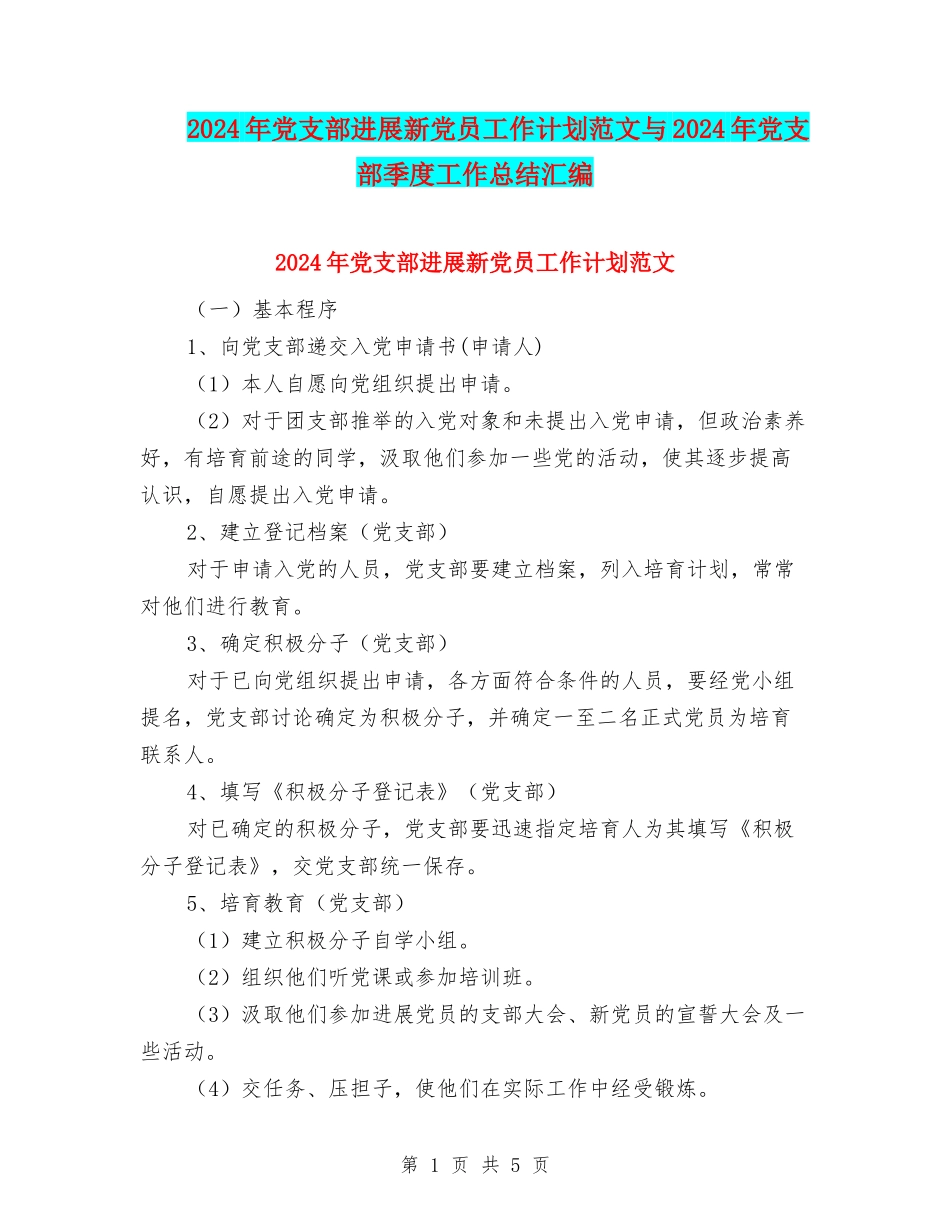 2024年党支部进展新党员工作计划范文与2024年党支部季度工作总结汇编

2024年党支部进展新党员工作计划范文

（一）基本程序

1、向党支部递交入党申请书(申请人)

（1）本人自愿向党组织提出申请。

（2）对于团支部推举的入党对象和未提出入党申请，但政治素养好，有培育前途的同学，汲取他们参加一些党的活动，使其逐步提高认识，自愿提出入党申请。

2、建立登记档案（党支部）

对于申请入党的人员，党支部要建立档案，列入培育计划，常常对他们进行教育。

3、确定积极分子（党支部）

对于已向党组织提出申请，各方面符合条件的人员，要经党小组提名，党支部讨论确定为积极分子，并确定一至二名正式党员为培育联系人。

4、填写《积极分子登记表》（党支部）

对已确定的积极分子，党支部要迅速指定培育人为其填写《积极分子登记表》，交党支部统一保存。

5、培育教育（党支部）

（1）建立积极分子自学小组。

（2）组织他们听党课或参加培训班。

（3）汲取他们参加进展党员的支部大会、新党员的宣誓大会及一些活动。

（4）交任务、压担子，使他们在实际工作中经受锻炼。

第 1 页 共 5 页